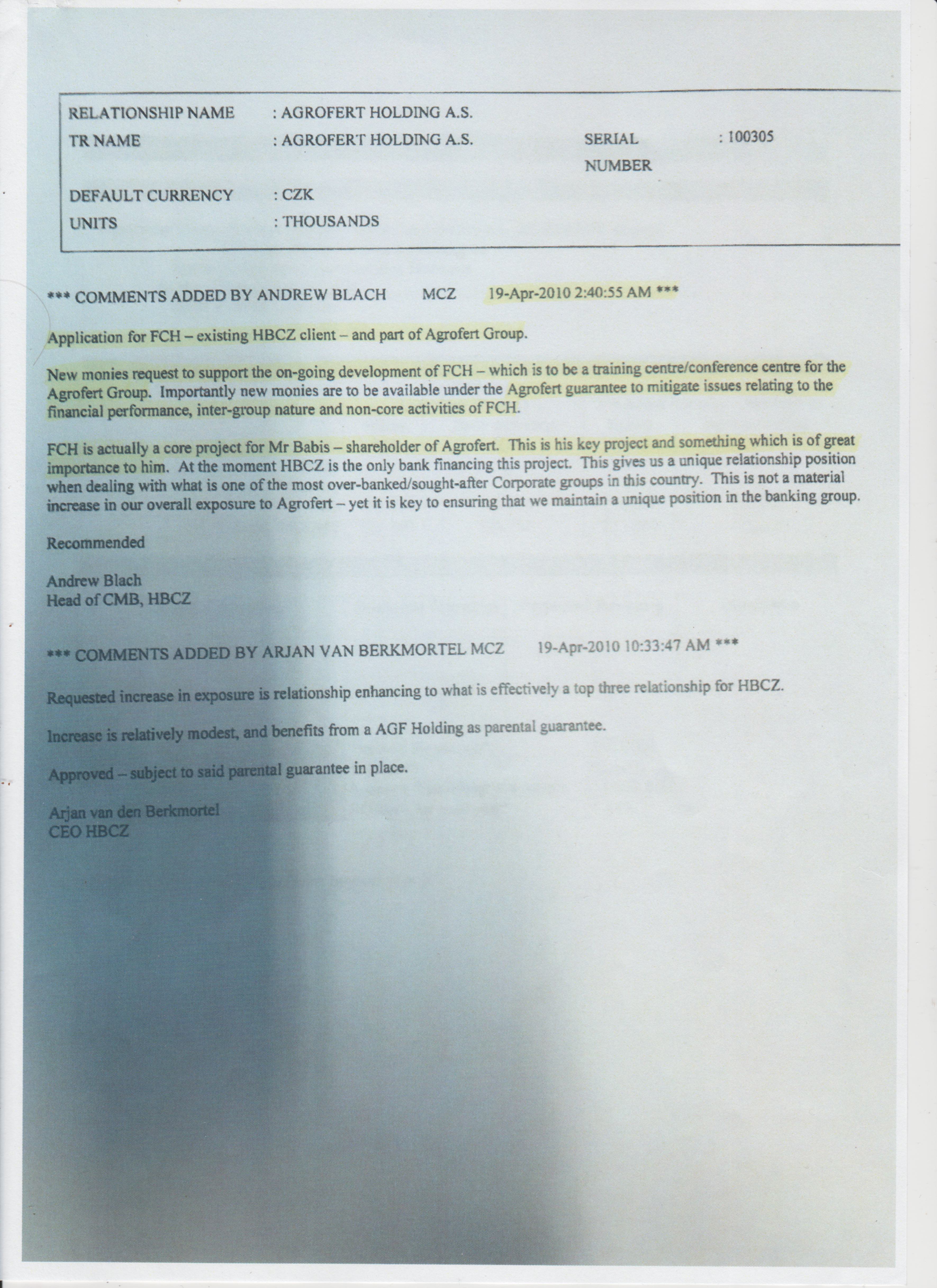 RELATIONSHIP NAME : AGROFERT HOLDING A.S.
TR NAME : AGROFERT HOLDING A.S. SERIAL NUMBER : 100305
DEFAULT CURRENCY : CZK
UNITS : THOUSANDS

*** COMMENTS ADDED BY ANDREW BLACH MCZ 19-Apr-2010 2:40:55 AM ***

Application for FCH – existing HBCZ client – and part of Agrofert Group.

New monies request to support the on-going development of FCH – which is to be a training centre/conference centre for the Agrofert Group. Importantly new monies are to be available under the Agrofert guarantee to mitigate issues relating to the financial performance, inter-group nature and non-core activities of FCH.

FCH is actually a core project for Mr Babis – shareholder of Agrofert. This is his key project and something which is of great importance to him. At the moment HBCZ is the only bank financing this project. This gives us a unique relationship position when dealing with what is one of the most over-banked/sought-after Corporate groups in this country. This is not a material increase in our overall exposure to Agrofert – yet it is key to ensuring that we maintain a unique position in the banking group.

Recommended

Andrew Blach
Head of CMB, HBCZ

*** COMMENTS ADDED BY ARJAN VAN BERKMORTEL MCZ 19-Apr-2010 10:33:47 AM ***

Requested increase in exposure is relationship enhancing to what is effectively a top three relationship for HBCZ.

Increase is relatively modest, and benefits from a AGF Holding as parental guarantee.

Approved – subject to said parental guarantee in place.

Arjan van den Berkmortel
CEO HBCZ